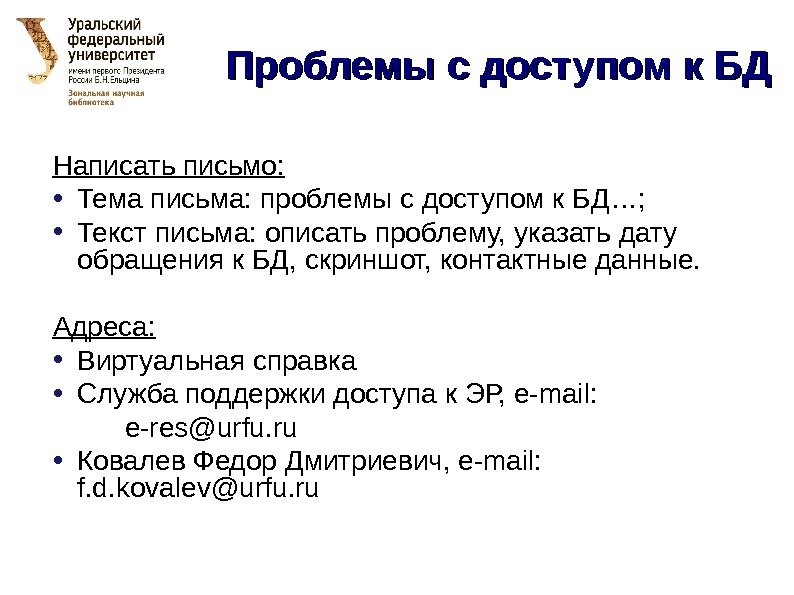 Уральский федеральный университет
имени первого Президента России Б.Н.Ельцина
Зональная научная библиотека

Проблемы с доступом к БД

Написать письмо:
• Тема письма: проблемы с доступом к БД…;
• Текст письма: описать проблему, указать дату обращения к БД, скриншот, контактные данные.

Адреса:
• Виртуальная справка
• Служба поддержки доступа к ЭР, e-mail:
e-res@urfu.ru
• Ковалев Федор Дмитриевич, e-mail: f.d.kovalev@urfu.ru